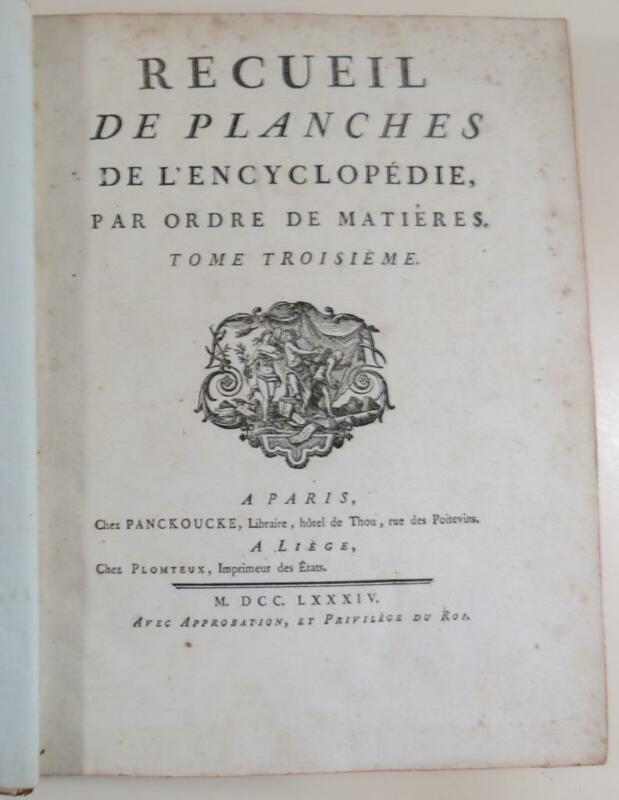 RECUEIL
DE PLANCHES
DE L'ENCYCLOPÉDIE,
PAR ORDRE DE MATIÈRES.
TOME TROISIÈME.

A PARIS,
Chez PANCKOUCKE, Libraire, hôtel de Thou, rue des Poitevins.
A LIÈGE,
Chez PLOMTEUX, Imprimeur des États.

M. DCC. LXXXIV.
AVEC APPROBATION, ET PRIVILÈGE DU ROI.